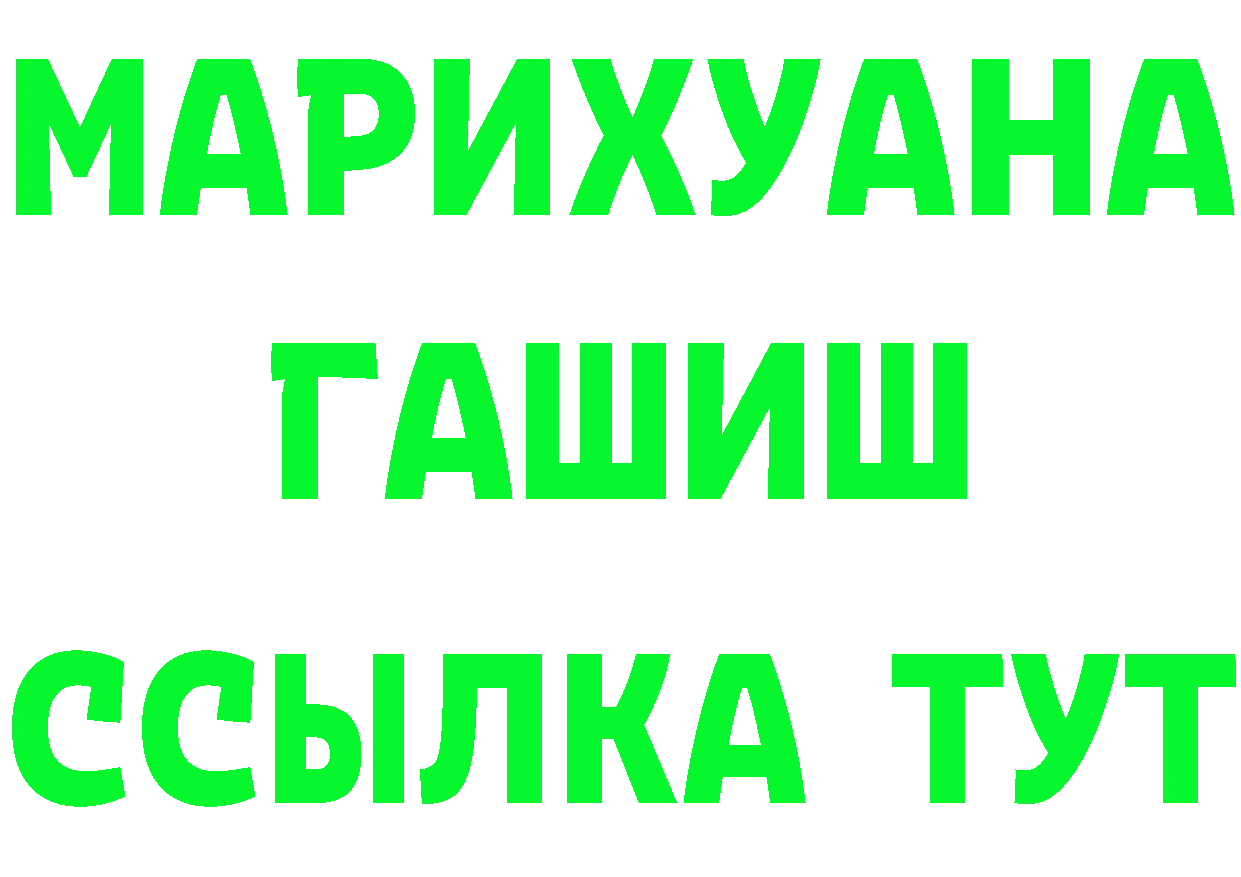 МАРИХУАНА
ГАШИШ
ССЫЛКА ТУТ